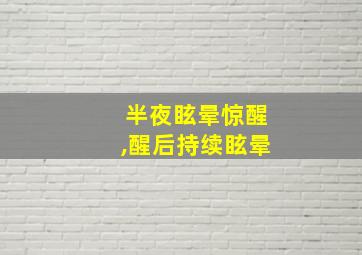 半夜眩晕惊醒
,醒后持续眩晕